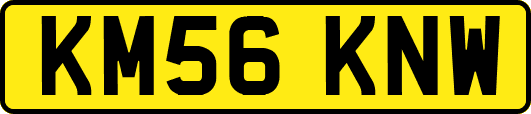 KM56 KNW